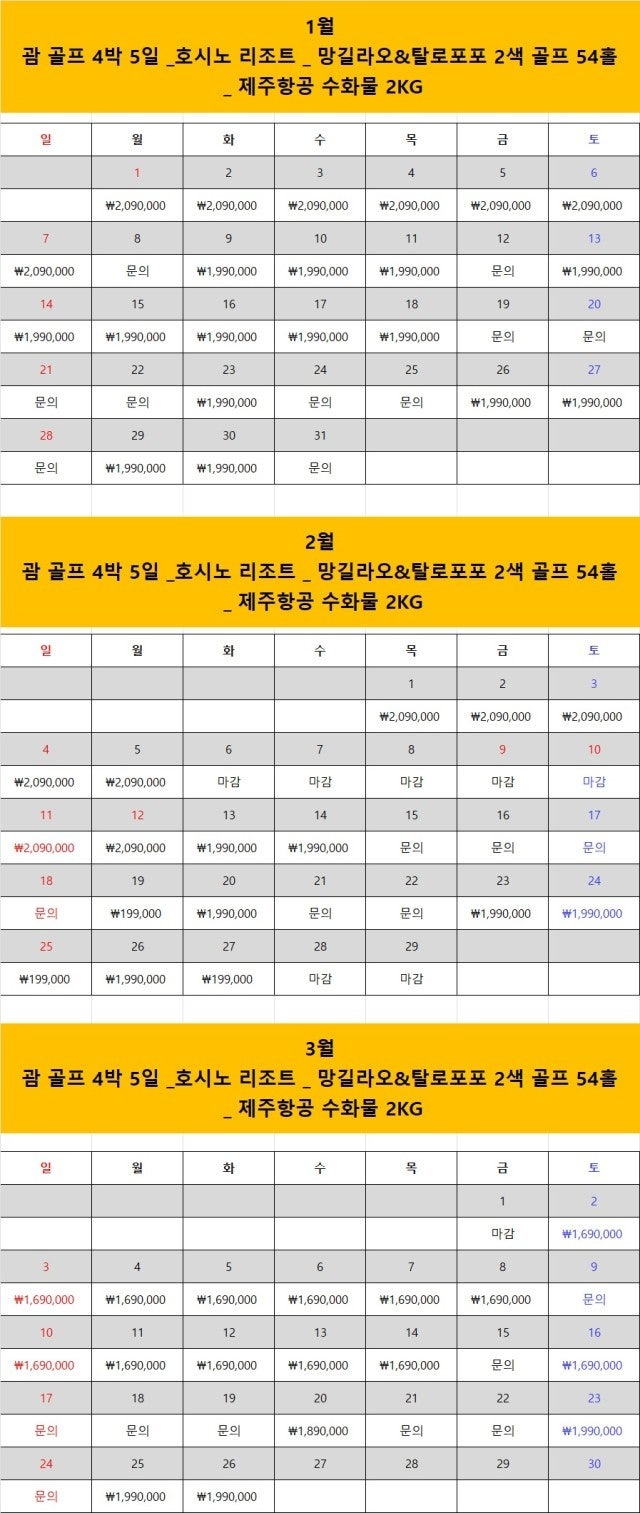 1월
괌 골프 4박 5일 _호시노 리조트 _ 망길라오&탈로포포 2색 골프 54홀 _ 제주항공 수화물 2KG

| 일 | 월 | 화 | 수 | 목 | 금 | 토 |
|---|---|---|---|---|---|---|
| | 1 | 2 | 3 | 4 | 5 | 6 |
| | ₩2,090,000 | ₩2,090,000 | ₩2,090,000 | ₩2,090,000 | ₩2,090,000 | ₩2,090,000 |
| 7 | 8 | 9 | 10 | 11 | 12 | 13 |
| ₩2,090,000 | 문의 | ₩1,990,000 | ₩1,990,000 | ₩1,990,000 | 문의 | ₩1,990,000 |
| 14 | 15 | 16 | 17 | 18 | 19 | 20 |
| ₩1,990,000 | ₩1,990,000 | ₩1,990,000 | ₩1,990,000 | ₩1,990,000 | 문의 | 문의 |
| 21 | 22 | 23 | 24 | 25 | 26 | 27 |
| 문의 | 문의 | ₩1,990,000 | 문의 | 문의 | ₩1,990,000 | ₩1,990,000 |
| 28 | 29 | 30 | 31 | | | |
| 문의 | ₩1,990,000 | ₩1,990,000 | 문의 | | | |

2월
괌 골프 4박 5일 _호시노 리조트 _ 망길라오&탈로포포 2색 골프 54홀 _ 제주항공 수화물 2KG

| 일 | 월 | 화 | 수 | 목 | 금 | 토 |
|---|---|---|---|---|---|---|
| | | | | 1 | 2 | 3 |
| | | | | ₩2,090,000 | ₩2,090,000 | ₩2,090,000 |
| 4 | 5 | 6 | 7 | 8 | 9 | 10 |
| ₩2,090,000 | ₩2,090,000 | 마감 | 마감 | 마감 | 마감 | 마감 |
| 11 | 12 | 13 | 14 | 15 | 16 | 17 |
| ₩2,090,000 | ₩2,090,000 | ₩1,990,000 | ₩1,990,000 | 문의 | 문의 | 문의 |
| 18 | 19 | 20 | 21 | 22 | 23 | 24 |
| 문의 | ₩199,000 | ₩1,990,000 | 문의 | 문의 | ₩1,990,000 | ₩1,990,000 |
| 25 | 26 | 27 | 28 | 29 | | |
| ₩199,000 | ₩1,990,000 | ₩199,000 | 마감 | 마감 | | |

3월
괌 골프 4박 5일 _호시노 리조트 _ 망길라오&탈로포포 2색 골프 54홀 _ 제주항공 수화물 2KG

| 일 | 월 | 화 | 수 | 목 | 금 | 토 |
|---|---|---|---|---|---|---|
| | | | | | 1 | 2 |
| | | | | | 마감 | ₩1,690,000 |
| 3 | 4 | 5 | 6 | 7 | 8 | 9 |
| ₩1,690,000 | ₩1,690,000 | ₩1,690,000 | ₩1,690,000 | ₩1,690,000 | ₩1,690,000 | 문의 |
| 10 | 11 | 12 | 13 | 14 | 15 | 16 |
| ₩1,690,000 | ₩1,690,000 | ₩1,690,000 | ₩1,690,000 | ₩1,690,000 | 문의 | ₩1,690,000 |
| 17 | 18 | 19 | 20 | 21 | 22 | 23 |
| 문의 | 문의 | 문의 | ₩1,890,000 | 문의 | 문의 | ₩1,990,000 |
| 24 | 25 | 26 | 27 | 28 | 29 | 30 |
| 문의 | ₩1,990,000 | ₩1,990,000 | | | | |